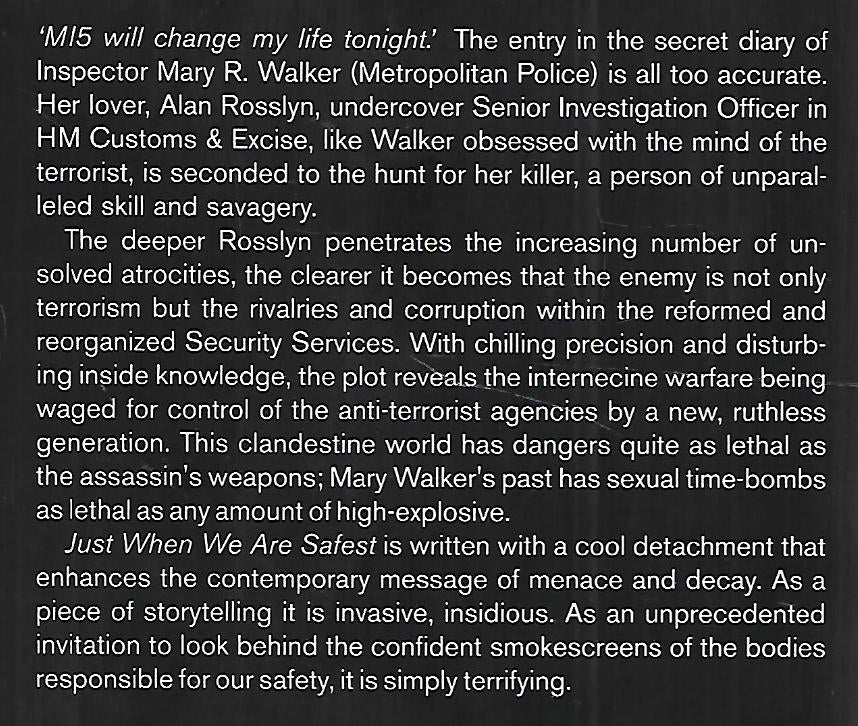 'MI5 will change my life tonight.' The entry in the secret diary of Inspector Mary R. Walker (Metropolitan Police) is all too accurate. Her lover, Alan Rosslyn, undercover Senior Investigation Officer in HM Customs & Excise, like Walker obsessed with the mind of the terrorist, is seconded to the hunt for her killer, a person of unparalleled skill and savagery.

The deeper Rosslyn penetrates the increasing number of unsolved atrocities, the clearer it becomes that the enemy is not only terrorism but the rivalries and corruption within the reformed and reorganized Security Services. With chilling precision and disturbing inside knowledge, the plot reveals the internecine warfare being waged for control of the anti-terrorist agencies by a new, ruthless generation. This clandestine world has dangers quite as lethal as the assassin's weapons; Mary Walker's past has sexual time-bombs as lethal as any amount of high-explosive.

Just When We Are Safest is written with a cool detachment that enhances the contemporary message of menace and decay. As a piece of storytelling it is invasive, insidious. As an unprecedented invitation to look behind the confident smokescreens of the bodies responsible for our safety, it is simply terrifying.